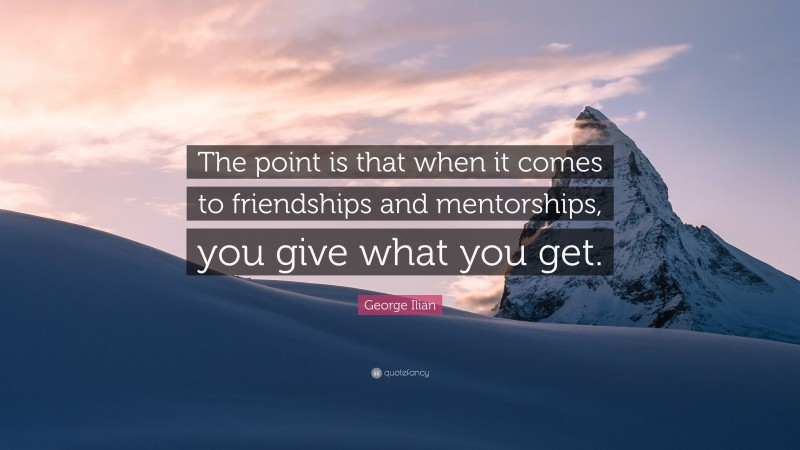 The point is that when it comes to friendships and mentorships, you give what you get.

George Ilian

quotefancy